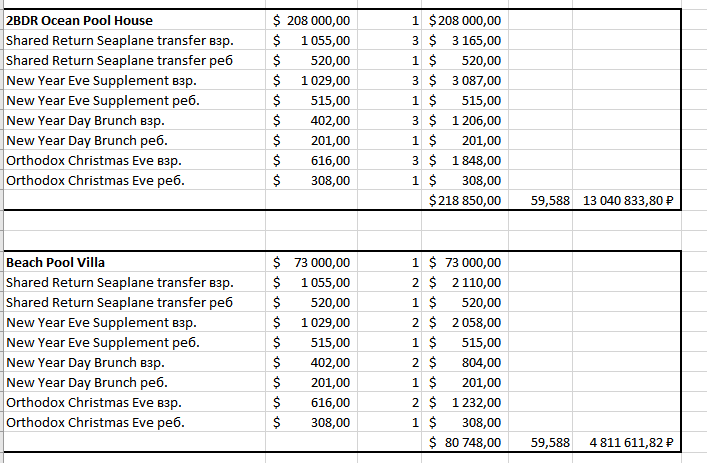 | | | | | | |
|---|---|---|---|---|---|
| **2BDR Ocean Pool House** | $ 208 000,00 | 1 | $ 208 000,00 | | |
| Shared Return Seaplane transfer взр. | $ 1 055,00 | 3 | $ 3 165,00 | | |
| Shared Return Seaplane transfer реб | $ 520,00 | 1 | $ 520,00 | | |
| New Year Eve Supplement взр. | $ 1 029,00 | 3 | $ 3 087,00 | | |
| New Year Eve Supplement реб. | $ 515,00 | 1 | $ 515,00 | | |
| New Year Day Brunch взр. | $ 402,00 | 3 | $ 1 206,00 | | |
| New Year Day Brunch реб. | $ 201,00 | 1 | $ 201,00 | | |
| Orthodox Christmas Eve взр. | $ 616,00 | 3 | $ 1 848,00 | | |
| Orthodox Christmas Eve реб. | $ 308,00 | 1 | $ 308,00 | | |
| | | | $ 218 850,00 | 59,588 | 13 040 833,80 ₽ |

| | | | | | |
|---|---|---|---|---|---|
| **Beach Pool Villa** | $ 73 000,00 | 1 | $ 73 000,00 | | |
| Shared Return Seaplane transfer взр. | $ 1 055,00 | 2 | $ 2 110,00 | | |
| Shared Return Seaplane transfer реб | $ 520,00 | 1 | $ 520,00 | | |
| New Year Eve Supplement взр. | $ 1 029,00 | 2 | $ 2 058,00 | | |
| New Year Eve Supplement реб. | $ 515,00 | 1 | $ 515,00 | | |
| New Year Day Brunch взр. | $ 402,00 | 2 | $ 804,00 | | |
| New Year Day Brunch реб. | $ 201,00 | 1 | $ 201,00 | | |
| Orthodox Christmas Eve взр. | $ 616,00 | 2 | $ 1 232,00 | | |
| Orthodox Christmas Eve реб. | $ 308,00 | 1 | $ 308,00 | | |
| | | | $ 80 748,00 | 59,588 | 4 811 611,82 ₽ |